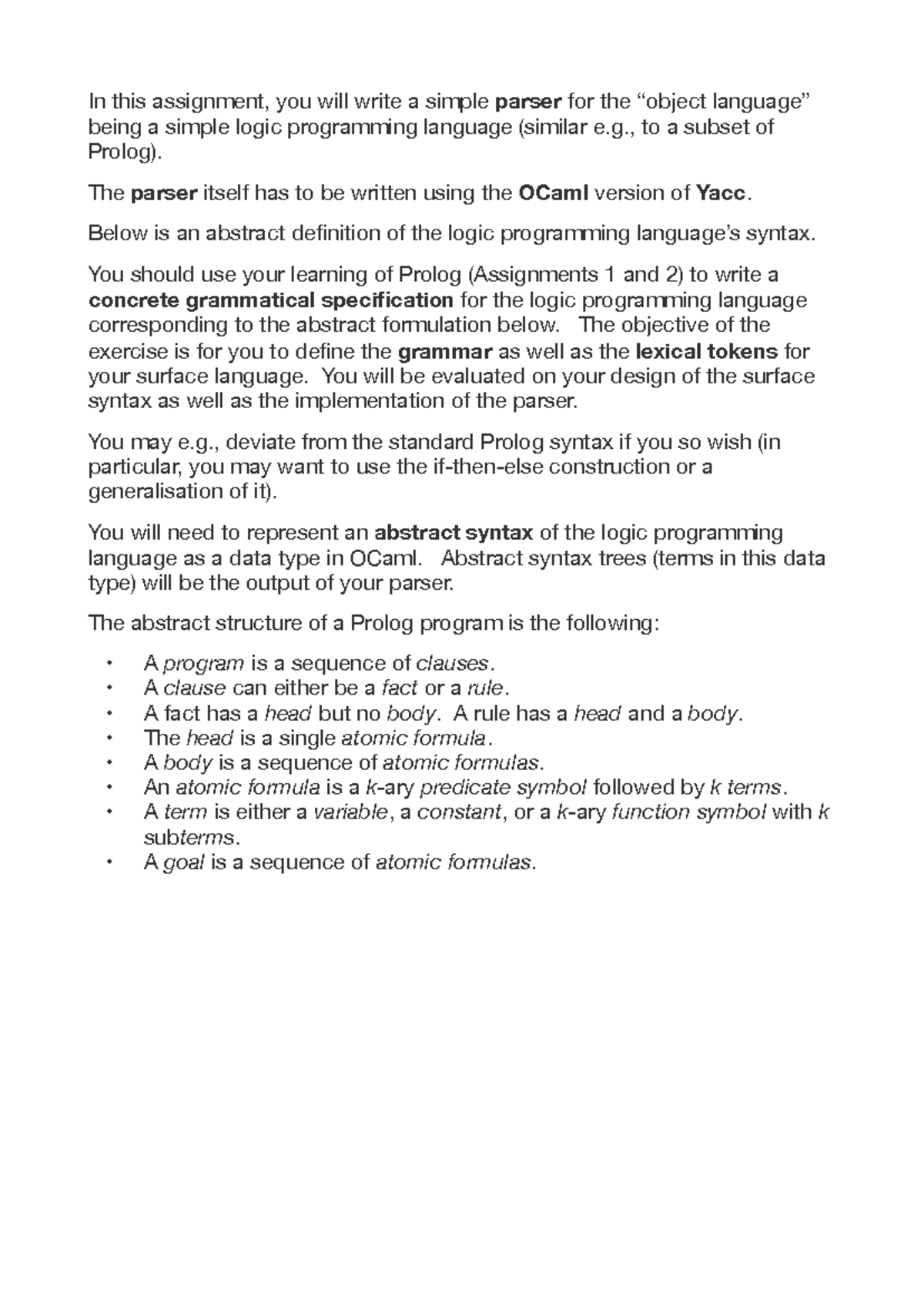 In this assignment, you will write a simple parser for the “object language” being a simple logic programming language (similar e.g., to a subset of Prolog).

The parser itself has to be written using the OCaml version of Yacc.

Below is an abstract definition of the logic programming language’s syntax.

You should use your learning of Prolog (Assignments 1 and 2) to write a concrete grammatical specification for the logic programming language corresponding to the abstract formulation below. The objective of the exercise is for you to define the grammar as well as the lexical tokens for your surface language. You will be evaluated on your design of the surface syntax as well as the implementation of the parser.

You may e.g., deviate from the standard Prolog syntax if you so wish (in particular, you may want to use the if-then-else construction or a generalisation of it).

You will need to represent an abstract syntax of the logic programming language as a data type in OCaml. Abstract syntax trees (terms in this data type) will be the output of your parser.

The abstract structure of a Prolog program is the following:

• A program is a sequence of clauses.
• A clause can either be a fact or a rule.
• A fact has a head but no body. A rule has a head and a body.
• The head is a single atomic formula.
• A body is a sequence of atomic formulas.
• An atomic formula is a k-ary predicate symbol followed by k terms.
• A term is either a variable, a constant, or a k-ary function symbol with k subterms.
• A goal is a sequence of atomic formulas.